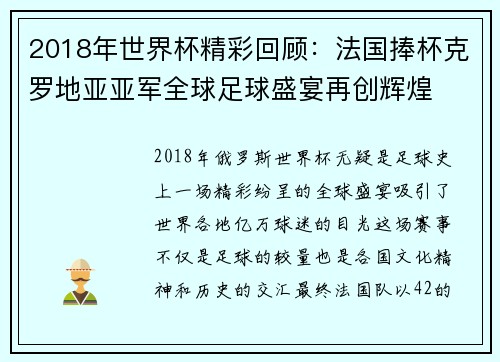 2018年世界杯精彩回顾：法国捧杯克罗地亚亚军全球足球盛宴再创辉煌

2018年俄罗斯世界杯无疑是足球史上一场精彩纷呈的全球盛宴吸引了世界各地亿万球迷的目光这场赛事不仅是足球的较量也是各国文化精神和历史的交汇最终法国队以42的